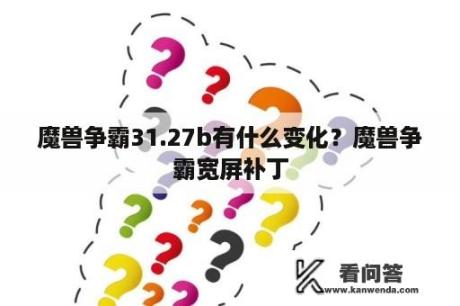 魔兽争霸31.27b有什么变化？魔兽争霸宽屏补丁

看问答
www.kanwenda.com